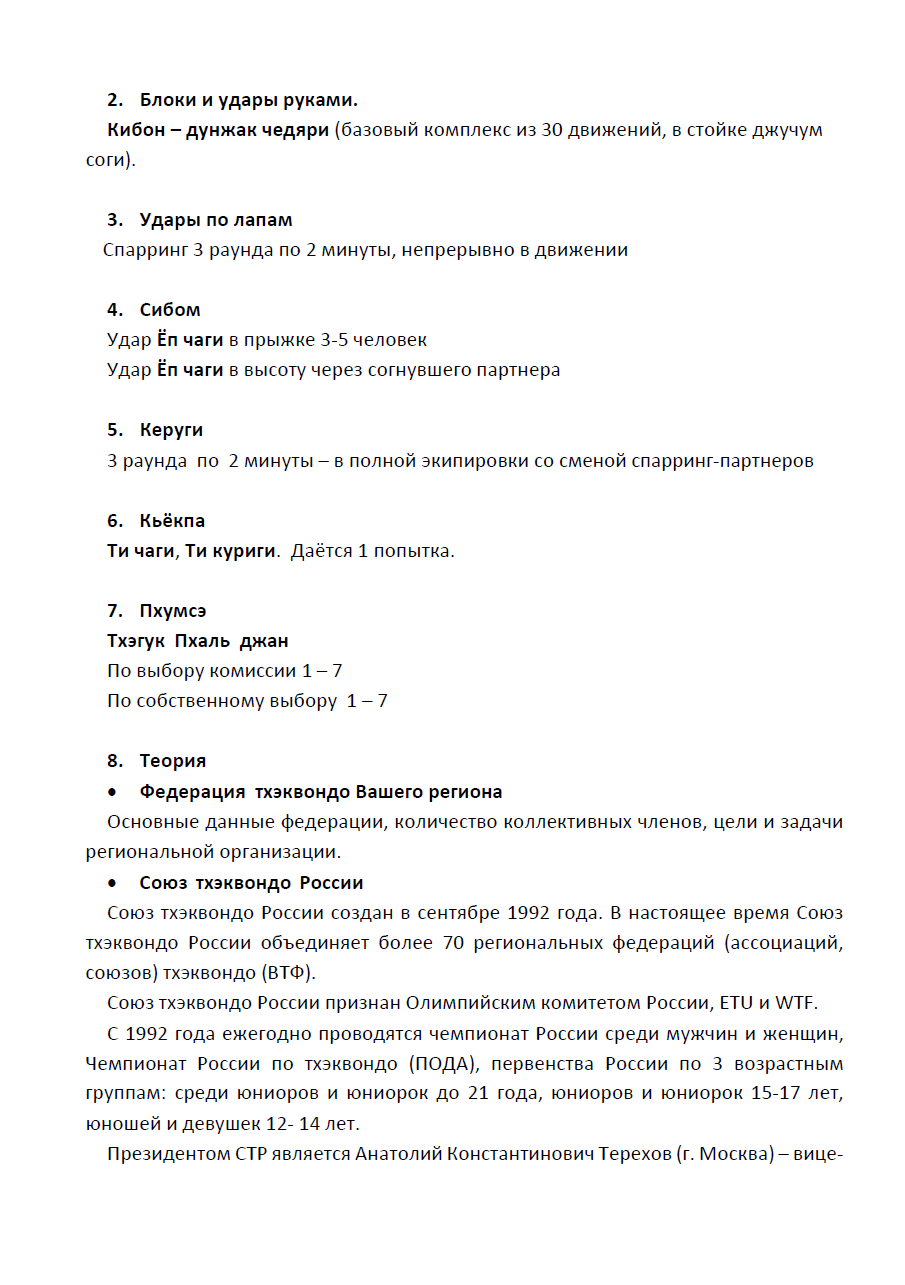 2. Блоки и удары руками.

Кибон – дунжак чедяри (базовый комплекс из 30 движений, в стойке джучум соги).

3. Удары по лапам

Спарринг 3 раунда по 2 минуты, непрерывно в движении

4. Сибом

Удар Ёп чаги в прыжке 3-5 человек
Удар Ёп чаги в высоту через согнувшего партнера

5. Керуги

3 раунда по 2 минуты – в полной экипировки со сменой спарринг-партнеров

6. Кьёкпа

Ти чаги, Ти куриги. Даётся 1 попытка.

7. Пхумсэ

Тхэгук Пхаль джан
По выбору комиссии 1 – 7
По собственному выбору 1 – 7

8. Теория

• Федерация тхэквондо Вашего региона

Основные данные федерации, количество коллективных членов, цели и задачи региональной организации.

• Союз тхэквондо России

Союз тхэквондо России создан в сентябре 1992 года. В настоящее время Союз тхэквондо России объединяет более 70 региональных федераций (ассоциаций, союзов) тхэквондо (ВТФ).

Союз тхэквондо России признан Олимпийским комитетом России, ETU и WTF.

С 1992 года ежегодно проводятся чемпионат России среди мужчин и женщин, Чемпионат России по тхэквондо (ПОДА), первенства России по 3 возрастным группам: среди юниоров и юниорок до 21 года, юниоров и юниорок 15-17 лет, юношей и девушек 12- 14 лет.

Президентом СТР является Анатолий Константинович Терехов (г. Москва) – вице-